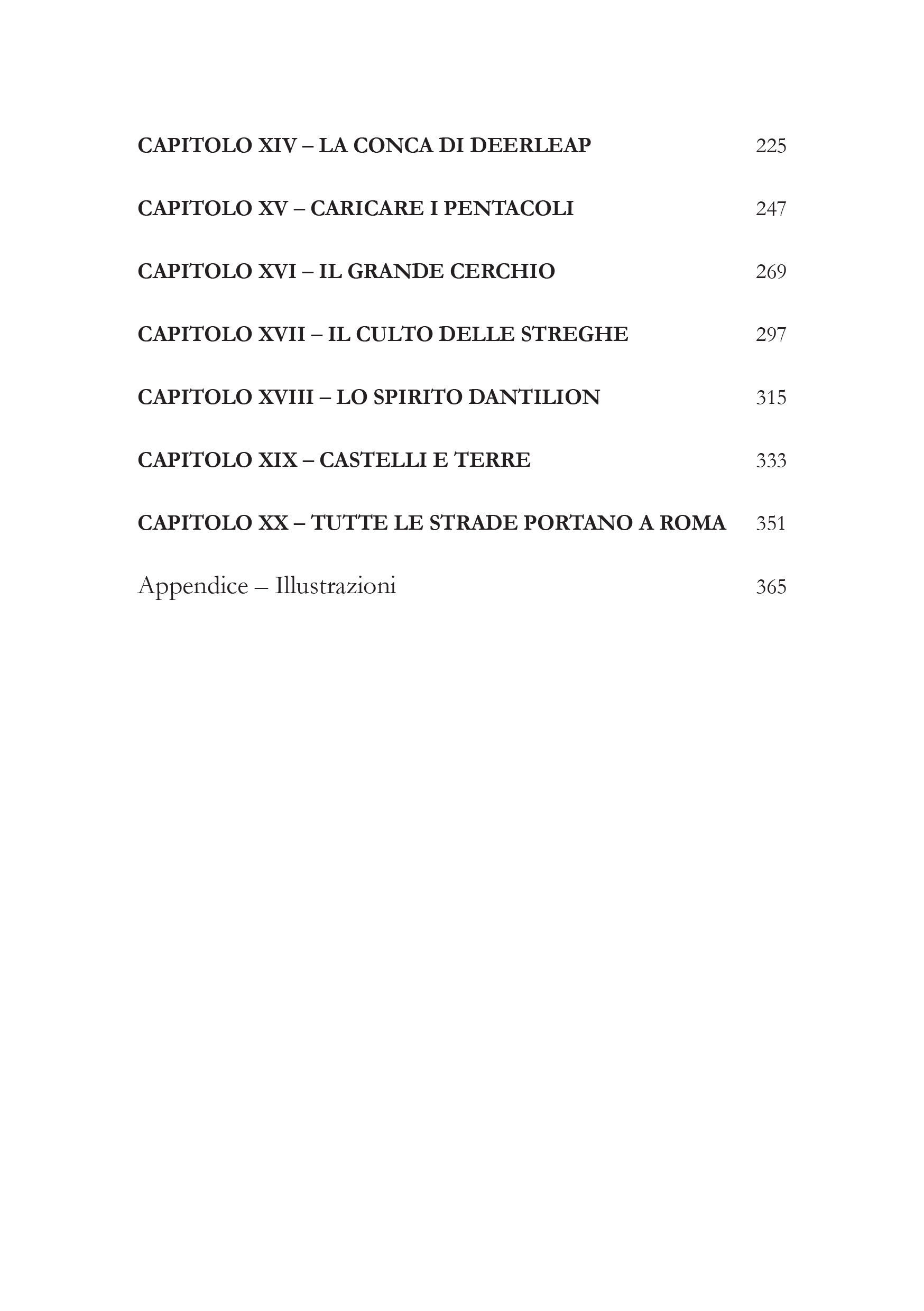 CAPITOLO XIV – LA CONCA DI DEERLEAP 225

CAPITOLO XV – CARICARE I PENTACOLI 247

CAPITOLO XVI – IL GRANDE CERCHIO 269

CAPITOLO XVII – IL CULTO DELLE STREGHE 297

CAPITOLO XVIII – LO SPIRITO DANTILION 315

CAPITOLO XIX – CASTELLI E TERRE 333

CAPITOLO XX – TUTTE LE STRADE PORTANO A ROMA 351

Appendice – Illustrazioni 365